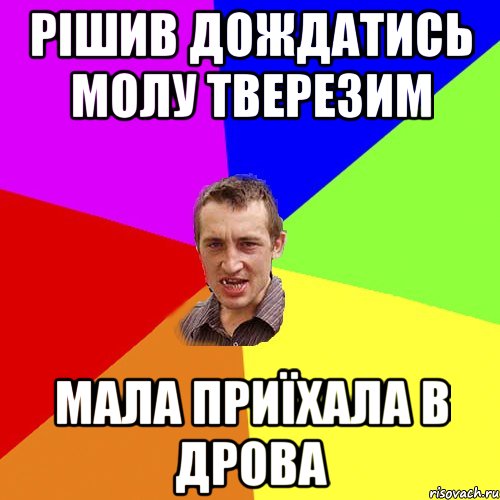 РІШИВ ДОЖДАТИСЬ МОЛУ ТВЕРЕЗИМ

МАЛА ПРИЇХАЛА В ДРОВА

risovach.ru